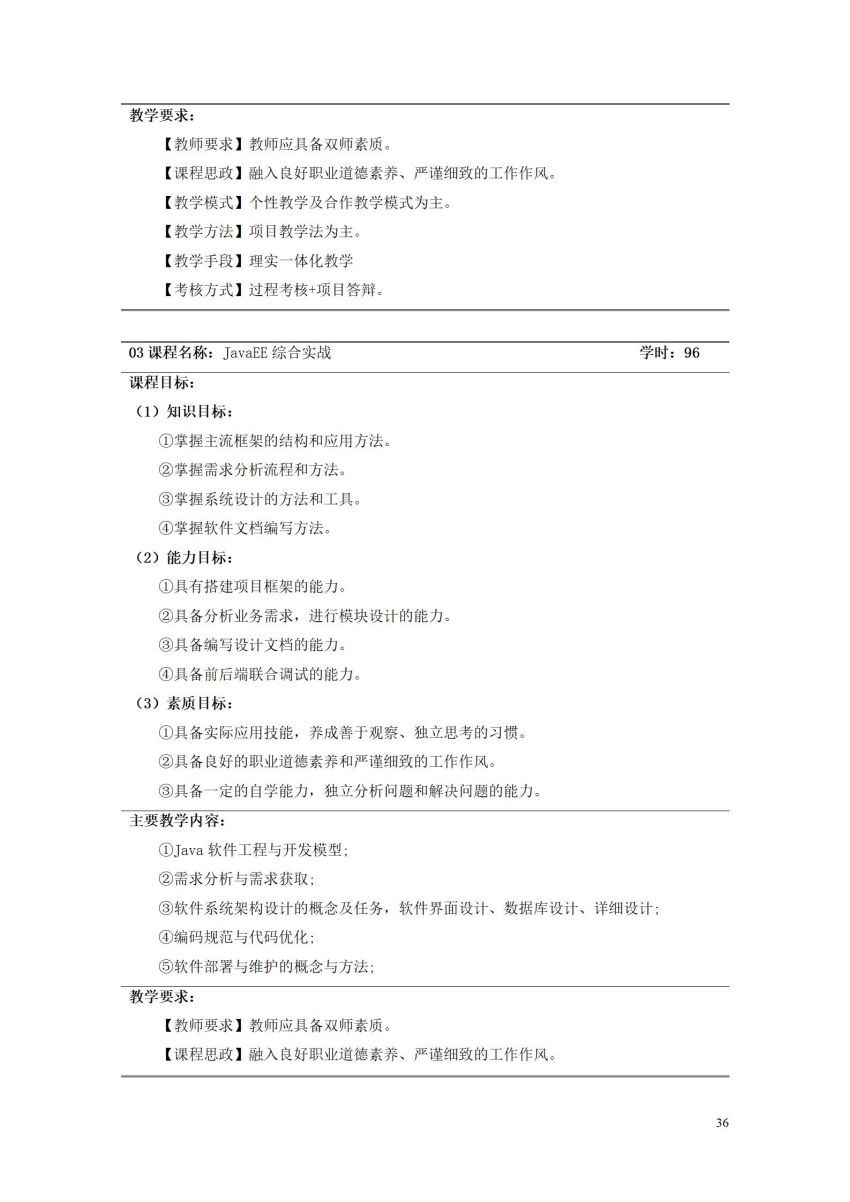 教学要求：

【教师要求】教师应具备双师素质。

【课程思政】融入良好职业道德素养、严谨细致的工作作风。

【教学模式】个性教学及合作教学模式为主。

【教学方法】项目教学法为主。

【教学手段】理实一体化教学

【考核方式】过程考核+项目答辩。

03 课程名称：JavaEE 综合实战 学时：96

课程目标：

（1）知识目标：

①掌握主流框架的结构和应用方法。

②掌握需求分析流程和方法。

③掌握系统设计的方法和工具。

④掌握软件文档编写方法。

（2）能力目标：

①具有搭建项目框架的能力。

②具备分析业务需求，进行模块设计的能力。

③具备编写设计文档的能力。

④具备前后端联合调试的能力。

（3）素质目标：

①具备实际应用技能，养成善于观察、独立思考的习惯。

②具备良好的职业道德素养和严谨细致的工作作风。

③具备一定的自学能力，独立分析问题和解决问题的能力。

主要教学内容：

①Java 软件工程与开发模型；

②需求分析与需求获取；

③软件系统架构设计的概念及任务，软件界面设计、数据库设计、详细设计；

④编码规范与代码优化；

⑤软件部署与维护的概念与方法；

教学要求：

【教师要求】教师应具备双师素质。

【课程思政】融入良好职业道德素养、严谨细致的工作作风。

36